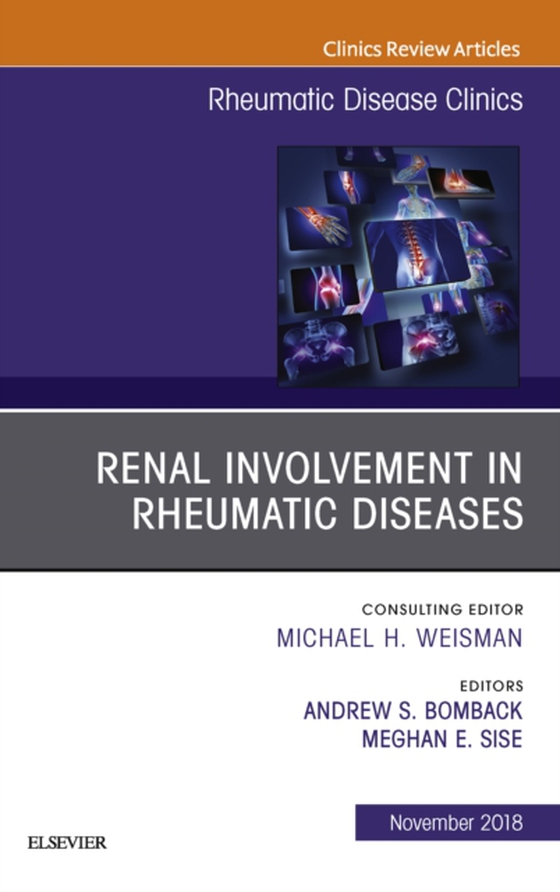 Clinics Review Articles

Rheumatic Disease Clinics

RENAL INVOLVEMENT IN RHEUMATIC DISEASES

CONSULTING EDITOR
MICHAEL H. WEISMAN

EDITORS
ANDREW S. BOMBACK
MEGHAN E. SISE

November 2018

ELSEVIER